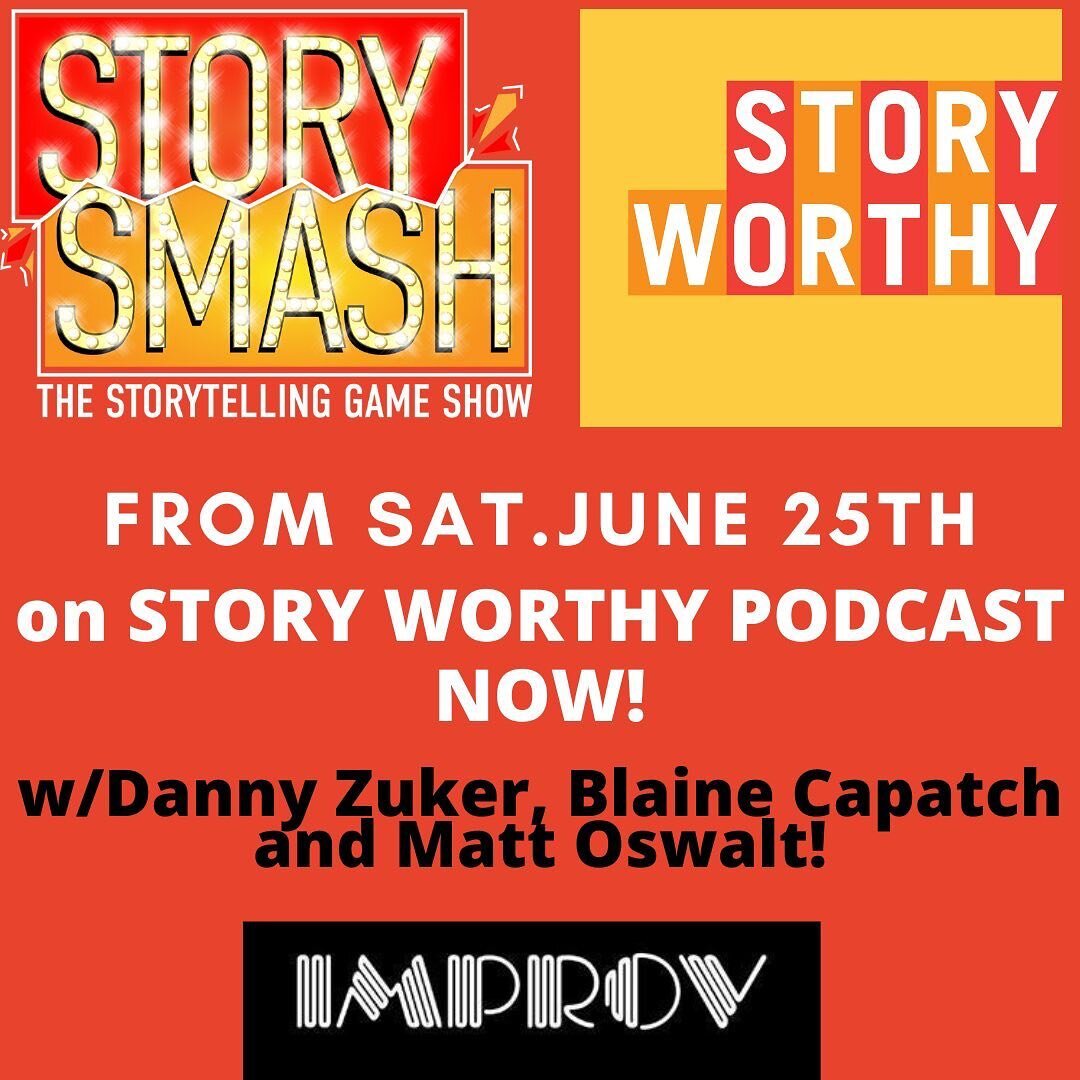 STORY SMASH
THE STORYTELLING GAME SHOW

STORY WORTHY

FROM SAT.JUNE 25TH
on STORY WORTHY PODCAST NOW!

w/Danny Zuker, Blaine Capatch and Matt Oswalt!

IMPROV